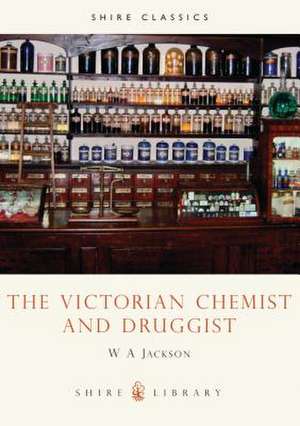 SHIRE CLASSICS

THE VICTORIAN CHEMIST AND DRUGGIST

W A JACKSON

SHIRE LIBRARY